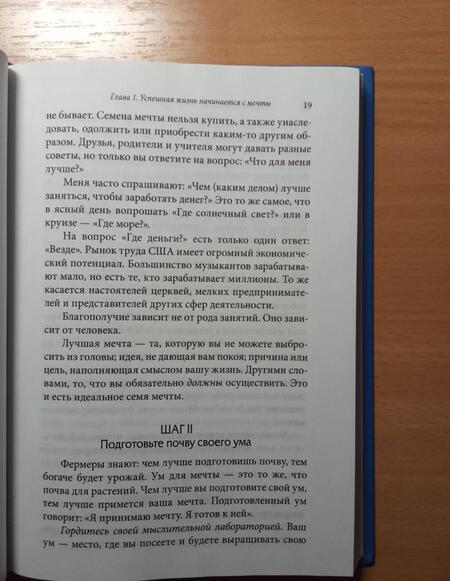 Глава 1. Успешная жизнь начинается с мечты 19

не бывает. Семена мечты нельзя купить, а также унаследовать, одолжить или приобрести каким-то другим образом. Друзья, родители и учителя могут давать разные советы, но только вы ответите на вопрос: «Что для меня лучше?»

Меня часто спрашивают: «Чем (каким делом) лучше заняться, чтобы заработать денег?» Это то же самое, что в ясный день вопрошать «Где солнечный свет?» или в круизе — «Где море?».

На вопрос «Где деньги?» есть только один ответ: «Везде». Рынок труда США имеет огромный экономический потенциал. Большинство музыкантов зарабатывают мало, но есть те, кто зарабатывает миллионы. То же касается настоятелей церквей, мелких предпринимателей и представителей других сфер деятельности.

Благополучие зависит не от рода занятий. Оно зависит от человека.

Лучшая мечта — та, которую вы не можете выбросить из головы; идея, не дающая вам покоя; причина или цель, наполняющая смыслом вашу жизнь. Другими словами, то, что вы обязательно должны осуществить. Это и есть идеальное семя мечты.

ШАГ II
Подготовьте почву своего ума

Фермеры знают: чем лучше подготовишь почву, тем богаче будет урожай. Ум для мечты — это то же, что почва для растений. Чем лучше вы подготовите свой ум, тем лучше примется ваша мечта. Подготовленный ум говорит: «Я принимаю мечту. Я готов к ней».

Гордитесь своей мыслительной лабораторией. Ваш ум — место, где вы посеете и будете выращивать свою